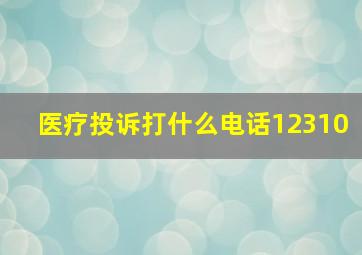 医疗投诉打什么电话12310